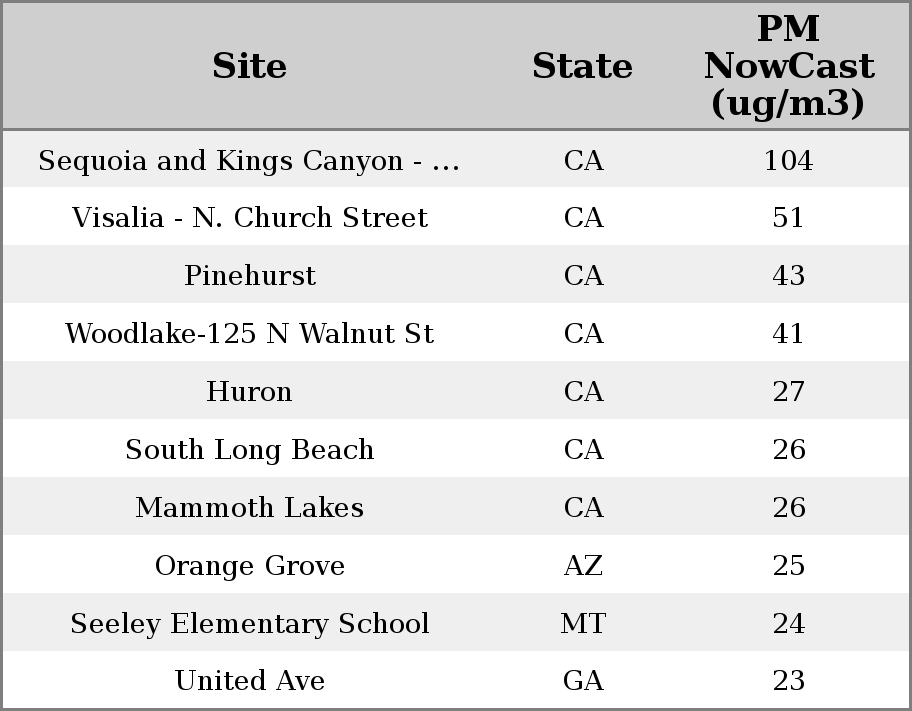 | Site | State | PM NowCast (ug/m3) |
|---|---|---|
| Sequoia and Kings Canyon - ... | CA | 104 |
| Visalia - N. Church Street | CA | 51 |
| Pinehurst | CA | 43 |
| Woodlake-125 N Walnut St | CA | 41 |
| Huron | CA | 27 |
| South Long Beach | CA | 26 |
| Mammoth Lakes | CA | 26 |
| Orange Grove | AZ | 25 |
| Seeley Elementary School | MT | 24 |
| United Ave | GA | 23 |